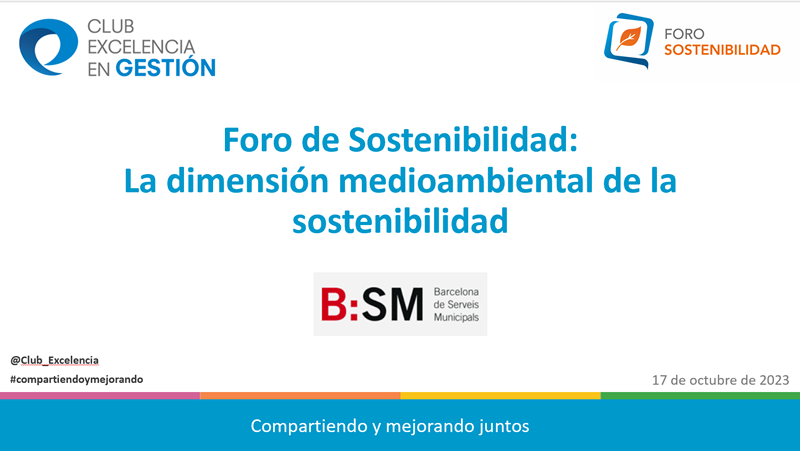 CLUB EXCELENCIA EN GESTIÓN

FORO SOSTENIBILIDAD

Foro de Sostenibilidad:
La dimensión medioambiental de la sostenibilidad

B:SM Barcelona de Serveis Municipals

@Club_Excelencia
#compartiendoymejorando

17 de octubre de 2023

Compartiendo y mejorando juntos